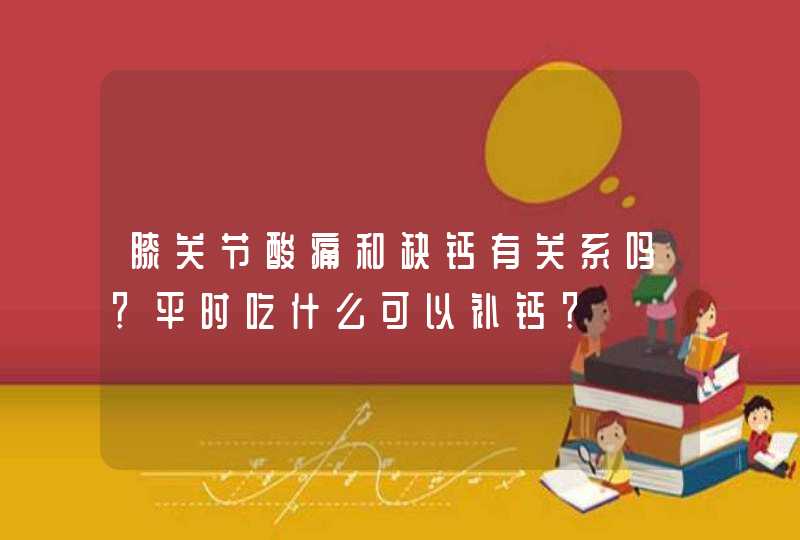 膝关节酸痛和缺钙有关系吗?平时吃什么可以补钙?